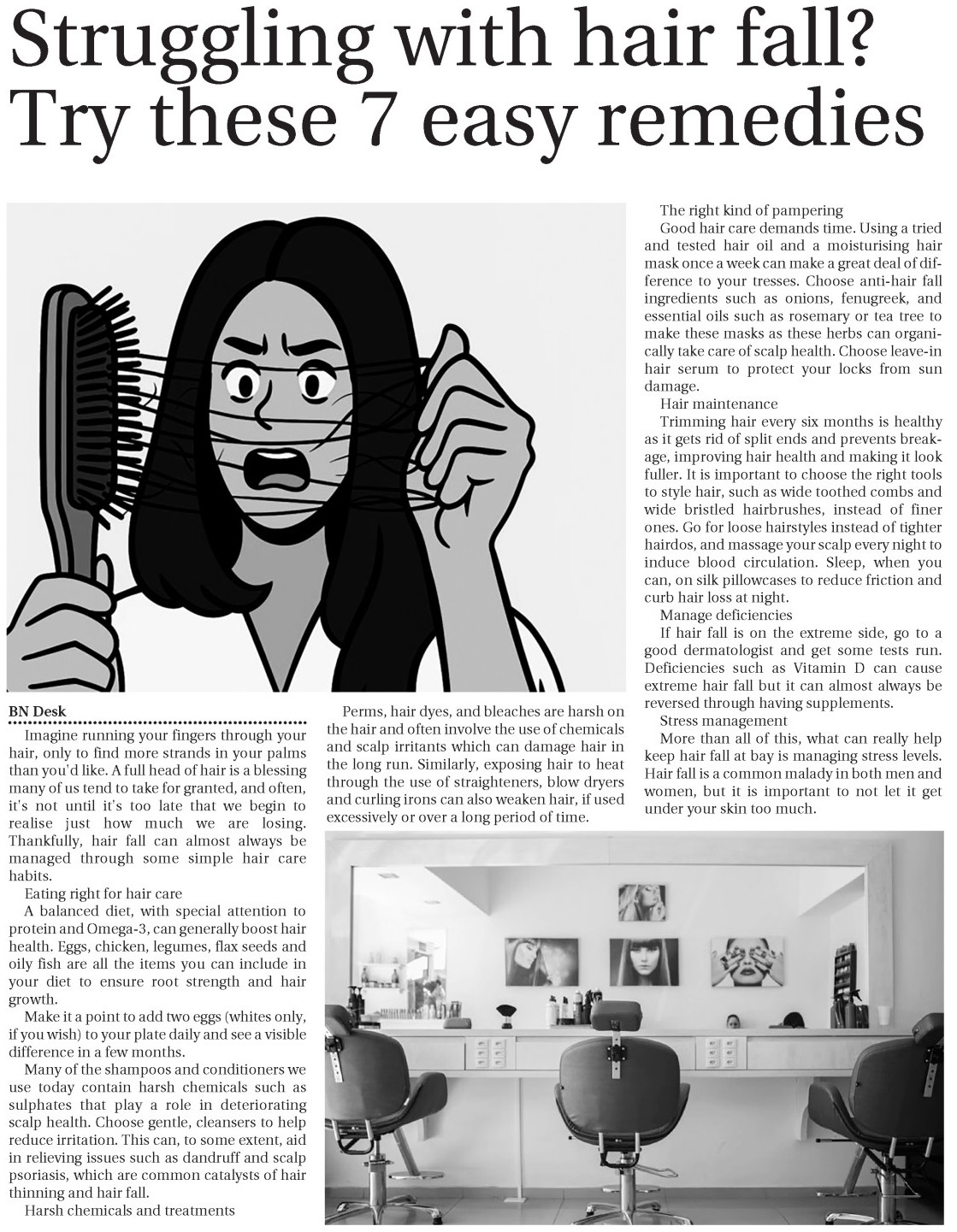 Struggling with hair fall? Try these 7 easy remedies

BN Desk

Imagine running your fingers through your hair, only to find more strands in your palms than you'd like. A full head of hair is a blessing many of us tend to take for granted, and often, it's not until it's too late that we begin to realise just how much we are losing. Thankfully, hair fall can almost always be managed through some simple hair care habits.

Eating right for hair care

A balanced diet, with special attention to protein and Omega-3, can generally boost hair health. Eggs, chicken, legumes, flax seeds and oily fish are all the items you can include in your diet to ensure root strength and hair growth.

Make it a point to add two eggs (whites only, if you wish) to your plate daily and see a visible difference in a few months.

Many of the shampoos and conditioners we use today contain harsh chemicals such as sulphates that play a role in deteriorating scalp health. Choose gentle, cleansers to help reduce irritation. This can, to some extent, aid in relieving issues such as dandruff and scalp psoriasis, which are common catalysts of hair thinning and hair fall.

Harsh chemicals and treatments

Perms, hair dyes, and bleaches are harsh on the hair and often involve the use of chemicals and scalp irritants which can damage hair in the long run. Similarly, exposing hair to heat through the use of straighteners, blow dryers and curling irons can also weaken hair, if used excessively or over a long period of time.

The right kind of pampering

Good hair care demands time. Using a tried and tested hair oil and a moisturising hair mask once a week can make a great deal of difference to your tresses. Choose anti-hair fall ingredients such as onions, fenugreek, and essential oils such as rosemary or tea tree to make these masks as these herbs can organically take care of scalp health. Choose leave-in hair serum to protect your locks from sun damage.

Hair maintenance

Trimming hair every six months is healthy as it gets rid of split ends and prevents breakage, improving hair health and making it look fuller. It is important to choose the right tools to style hair, such as wide toothed combs and wide bristled hairbrushes, instead of finer ones. Go for loose hairstyles instead of tighter hairdos, and massage your scalp every night to induce blood circulation. Sleep, when you can, on silk pillowcases to reduce friction and curb hair loss at night.

Manage deficiencies

If hair fall is on the extreme side, go to a good dermatologist and get some tests run. Deficiencies such as Vitamin D can cause extreme hair fall but it can almost always be reversed through having supplements.

Stress management

More than all of this, what can really help keep hair fall at bay is managing stress levels. Hair fall is a common malady in both men and women, but it is important to not let it get under your skin too much.